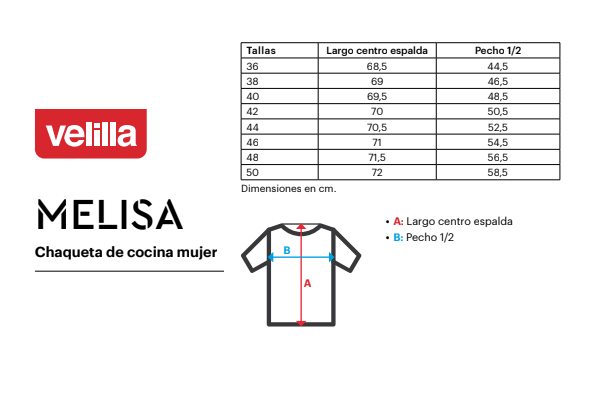 velilla

MELISA

Chaqueta de cocina mujer

| Tallas | Largo centro espalda | Pecho 1/2 |
|---|---|---|
| 36 | 68,5 | 44,5 |
| 38 | 69 | 46,5 |
| 40 | 69,5 | 48,5 |
| 42 | 70 | 50,5 |
| 44 | 70,5 | 52,5 |
| 46 | 71 | 54,5 |
| 48 | 71,5 | 56,5 |
| 50 | 72 | 58,5 |

Dimensiones en cm.

B

A

• A: Largo centro espalda
• B: Pecho 1/2